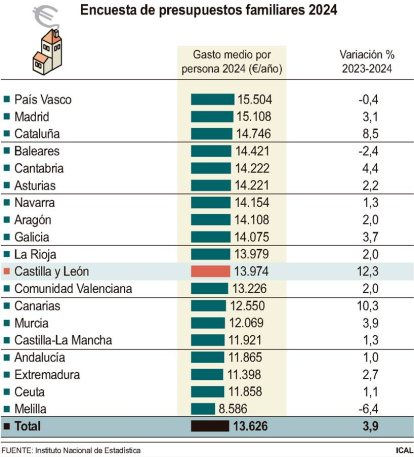 Encuesta de presupuestos familiares 2024

| | Gasto medio por persona 2024 (€/año) | Variación % 2023-2024 |
|---|---|---|
| País Vasco | 15.504 | -0,4 |
| Madrid | 15.108 | 3,1 |
| Cataluña | 14.746 | 8,5 |
| Baleares | 14.421 | -2,4 |
| Cantabria | 14.222 | 4,4 |
| Asturias | 14.221 | 2,2 |
| Navarra | 14.154 | 1,3 |
| Aragón | 14.108 | 2,0 |
| Galicia | 14.075 | 3,7 |
| La Rioja | 13.979 | 2,0 |
| Castilla y León | 13.974 | 12,3 |
| Comunidad Valenciana | 13.226 | 2,0 |
| Canarias | 12.550 | 10,3 |
| Murcia | 12.069 | 3,9 |
| Castilla-La Mancha | 11.921 | 1,3 |
| Andalucía | 11.865 | 1,0 |
| Extremadura | 11.398 | 2,7 |
| Ceuta | 11.858 | 1,1 |
| Melilla | 8.586 | -6,4 |
| Total | 13.626 | 3,9 |

FUENTE: Instituto Nacional de Estadística
ICAL